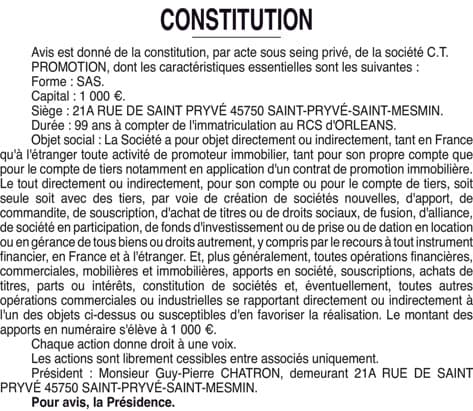 CONSTITUTION

Avis est donné de la constitution, par acte sous seing privé, de la société C.T. PROMOTION, dont les caractéristiques essentielles sont les suivantes :

Forme : SAS.

Capital : 1 000 €.

Siège : 21A RUE DE SAINT PRYVÉ 45750 SAINT-PRYVÉ-SAINT-MESMIN.

Durée : 99 ans à compter de l'immatriculation au RCS d'ORLEANS.

Objet social : La Société a pour objet directement ou indirectement, tant en France qu'à l'étranger toute activité de promoteur immobilier, tant pour son propre compte que pour le compte de tiers notamment en application d'un contrat de promotion immobilière. Le tout directement ou indirectement, pour son compte ou pour le compte de tiers, soit seule soit avec des tiers, par voie de création de sociétés nouvelles, d'apport, de commandite, de souscription, d'achat de titres ou de droits sociaux, de fusion, d'alliance, de société en participation, de fonds d'investissement ou de prise ou de dation en location ou en gérance de tous biens ou droits autrement, y compris par le recours à tout instrument financier, en France et à l'étranger. Et, plus généralement, toutes opérations financières, commerciales, mobilières et immobilières, apports en société, souscriptions, achats de titres, parts ou intérêts, constitution de sociétés et, éventuellement, toutes autres opérations commerciales ou industrielles se rapportant directement ou indirectement à l'un des objets ci-dessus ou susceptibles d'en favoriser la réalisation. Le montant des apports en numéraire s'élève à 1 000 €.

Chaque action donne droit à une voix.

Les actions sont librement cessibles entre associés uniquement.

Président : Monsieur Guy-Pierre CHATRON, demeurant 21A RUE DE SAINT PRYVÉ 45750 SAINT-PRYVÉ-SAINT-MESMIN.

Pour avis, la Présidence.